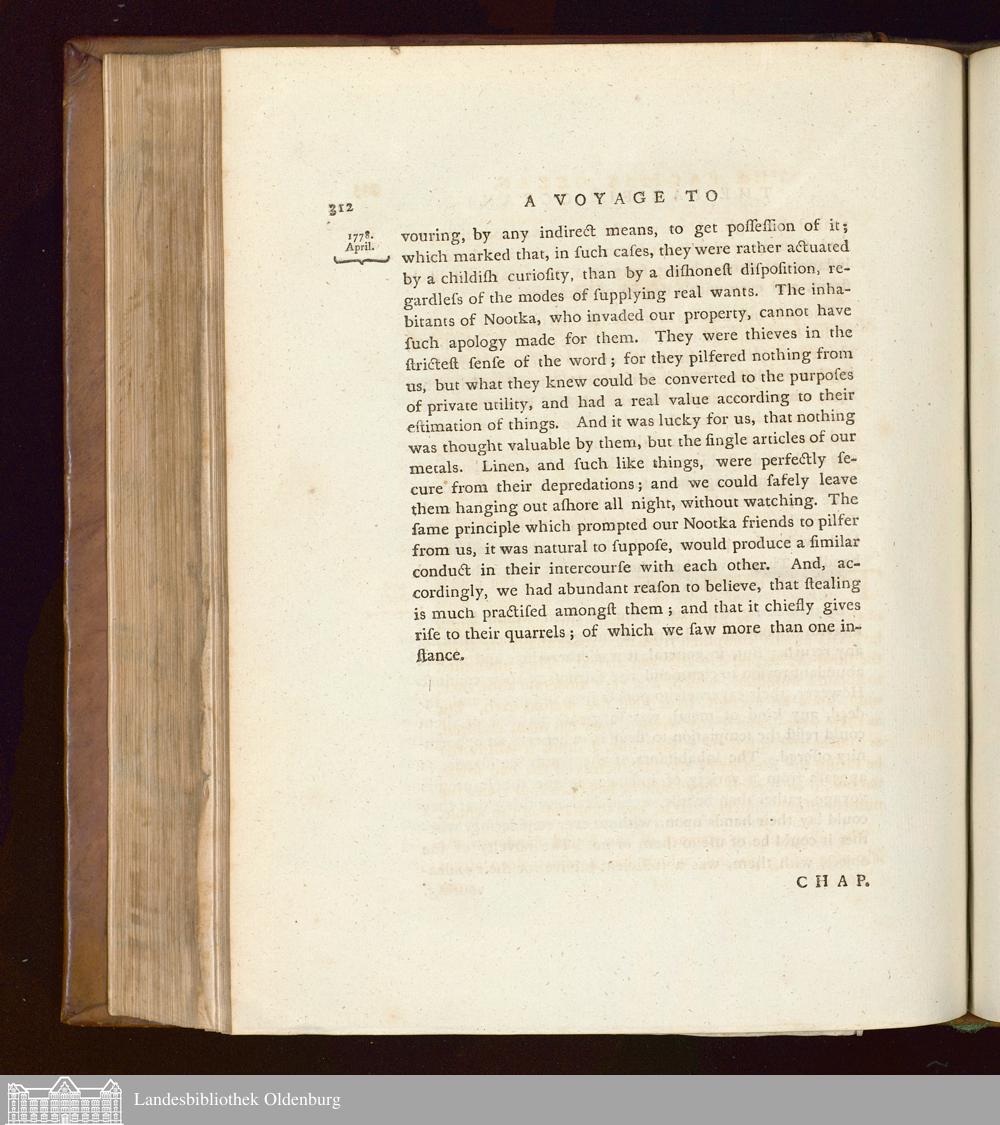 312 A VOYAGE TO

1778. April.

vouring, by any indirect means, to get poſſeſſion of it; which marked that, in ſuch caſes, they were rather actuated by a childiſh curioſity, than by a diſhoneſt diſpoſition, regardleſs of the modes of ſupplying real wants. The inhabitants of Nootka, who invaded our property, cannot have ſuch apology made for them. They were thieves in the ſtricteſt ſenſe of the word; for they pilfered nothing from us, but what they knew could be converted to the purpoſes of private utility, and had a real value according to their eſtimation of things. And it was lucky for us, that nothing was thought valuable by them, but the ſingle articles of our metals. Linen, and ſuch like things, were perfectly ſecure from their depredations; and we could ſafely leave them hanging out aſhore all night, without watching. The ſame principle which prompted our Nootka friends to pilfer from us, it was natural to ſuppoſe, would produce a ſimilar conduct in their intercourſe with each other. And, accordingly, we had abundant reaſon to believe, that ſtealing is much practiſed amongſt them; and that it chiefly gives riſe to their quarrels; of which we ſaw more than one inſtance.

CHAP.

Landesbibliothek Oldenburg